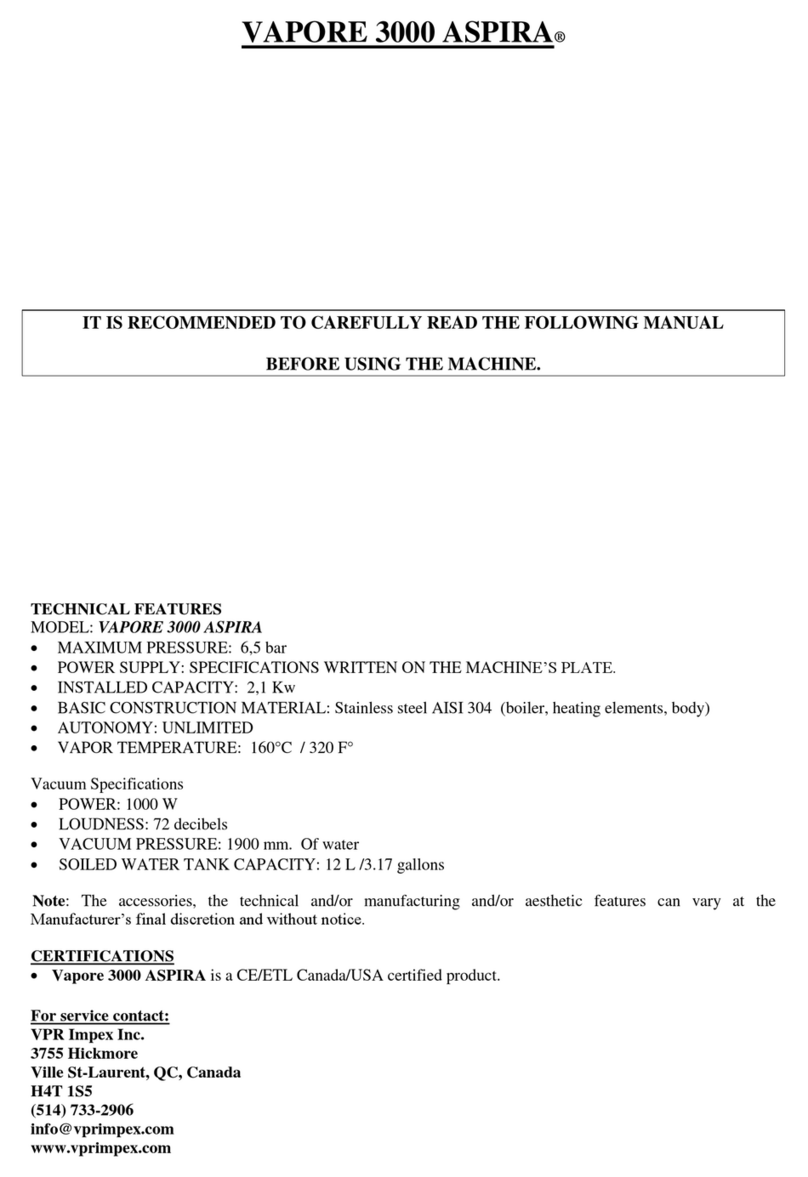 VAPORE 3000 ASPIRA®

IT IS RECOMMENDED TO CAREFULLY READ THE FOLLOWING MANUAL

BEFORE USING THE MACHINE.

TECHNICAL FEATURES
MODEL: VAPORE 3000 ASPIRA
• MAXIMUM PRESSURE: 6,5 bar
• POWER SUPPLY: SPECIFICATIONS WRITTEN ON THE MACHINE'S PLATE.
• INSTALLED CAPACITY: 2,1 Kw
• BASIC CONSTRUCTION MATERIAL: Stainless steel AISI 304 (boiler, heating elements, body)
• AUTONOMY: UNLIMITED
• VAPOR TEMPERATURE: 160°C / 320 F°

Vacuum Specifications
• POWER: 1000 W
• LOUDNESS: 72 decibels
• VACUUM PRESSURE: 1900 mm. Of water
• SOILED WATER TANK CAPACITY: 12 L /3.17 gallons

Note: The accessories, the technical and/or manufacturing and/or aesthetic features can vary at the Manufacturer's final discretion and without notice.

CERTIFICATIONS
• Vapore 3000 ASPIRA is a CE/ETL Canada/USA certified product.

For service contact:
VPR Impex Inc.
3755 Hickmore
Ville St-Laurent, QC, Canada
H4T 1S5
(514) 733-2906
info@vprimpex.com
www.vprimpex.com